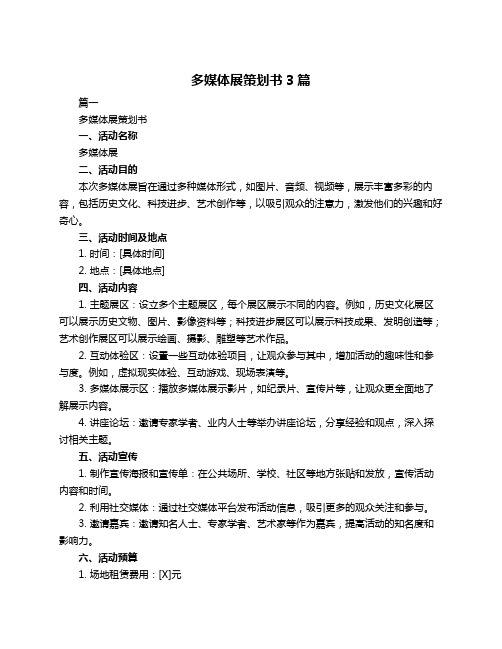 多媒体展策划书 3 篇

篇一

多媒体展策划书

一、活动名称

多媒体展

二、活动目的

本次多媒体展旨在通过多种媒体形式，如图片、音频、视频等，展示丰富多彩的内容，包括历史文化、科技进步、艺术创作等，以吸引观众的注意力，激发他们的兴趣和好奇心。

三、活动时间及地点

1. 时间：[具体时间]

2. 地点：[具体地点]

四、活动内容

1. 主题展区：设立多个主题展区，每个展区展示不同的内容。例如，历史文化展区可以展示历史文物、图片、影像资料等；科技进步展区可以展示科技成果、发明创造等；艺术创作展区可以展示绘画、摄影、雕塑等艺术作品。

2. 互动体验区：设置一些互动体验项目，让观众参与其中，增加活动的趣味性和参与度。例如，虚拟现实体验、互动游戏、现场表演等。

3. 多媒体展示区：播放多媒体展示影片，如纪录片、宣传片等，让观众更全面地了解展示内容。

4. 讲座论坛：邀请专家学者、业内人士等举办讲座论坛，分享经验和观点，深入探讨相关主题。

五、活动宣传

1. 制作宣传海报和宣传单：在公共场所、学校、社区等地方张贴和发放，宣传活动内容和时间。

2. 利用社交媒体：通过社交媒体平台发布活动信息，吸引更多的观众关注和参与。

3. 邀请嘉宾：邀请知名人士、专家学者、艺术家等作为嘉宾，提高活动的知名度和影响力。

六、活动预算

1. 场地租赁费用：[X]元